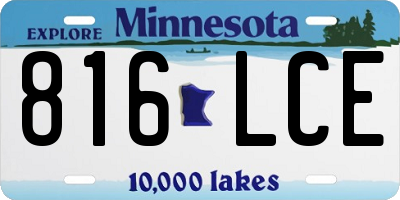 EXPLORE Minnesota

816 LCE

10,000 lakes